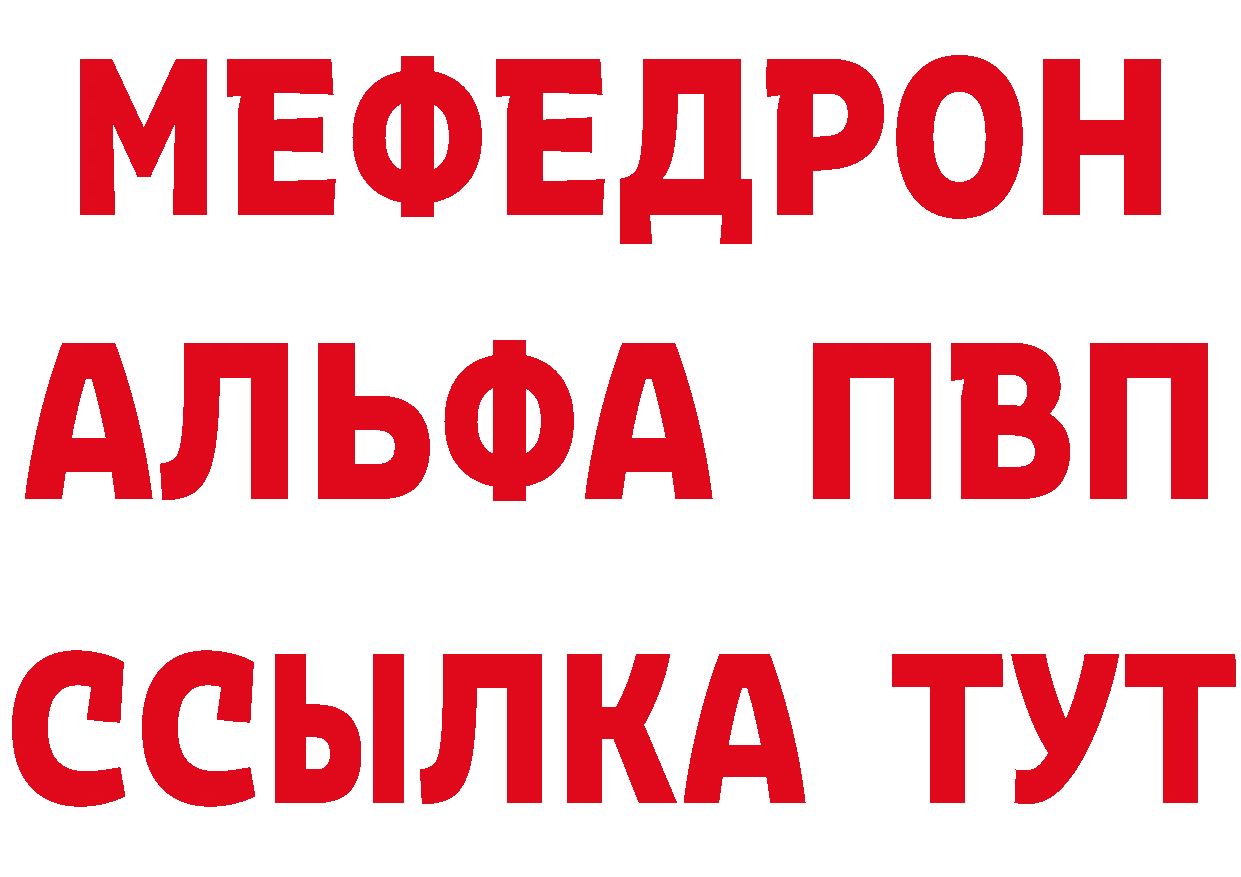 МЕФЕДРОН
АЛЬФА ПВП
ССЫЛКА ТУТ